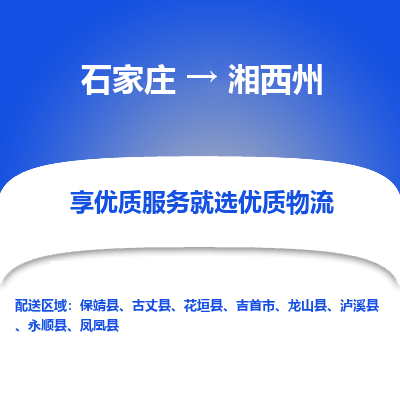 石家庄 → 湘西州

享优质服务就选优质物流

配送区域：保靖县、古丈县、花垣县、吉首市、龙山县、泸溪县、永顺县、凤凰县